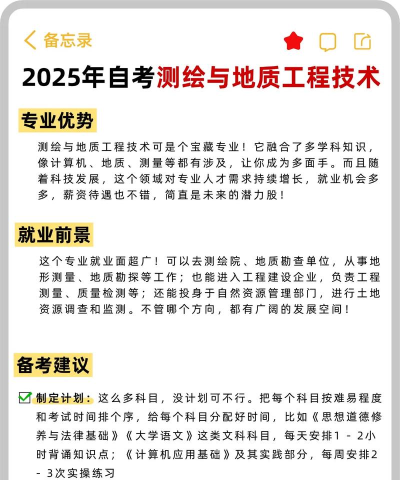 备忘录

2025年自考测绘与地质工程技术

专业优势

测绘与地质工程技术可是个宝藏专业！它融合了多学科知识，像计算机、地质、测量等都有涉及，让你成为多面手。而且随着科技发展，这个领域对专业人才需求持续增长，就业机会多多，薪资待遇也不错，简直是未来的潜力股！

就业前景

这个专业就业面超广！可以去测绘院、地质勘查单位，从事地形测量、地质勘探等工作；也能进入工程建设企业，负责工程测量、质量检测等；还能投身于自然资源管理部门，进行土地资源调查和监测。不管哪个方向，都有广阔的发展空间！

备考建议

制定计划：这么多科目，没计划可不行。把每个科目按难易程度和考试时间排个序，给每个科目分配好时间，比如《思想道德修养与法律基础》《大学语文》这类文科科目，每天安排1 - 2小时背诵知识点；《计算机应用基础》及其实践部分，每周安排2 - 3次实操练习